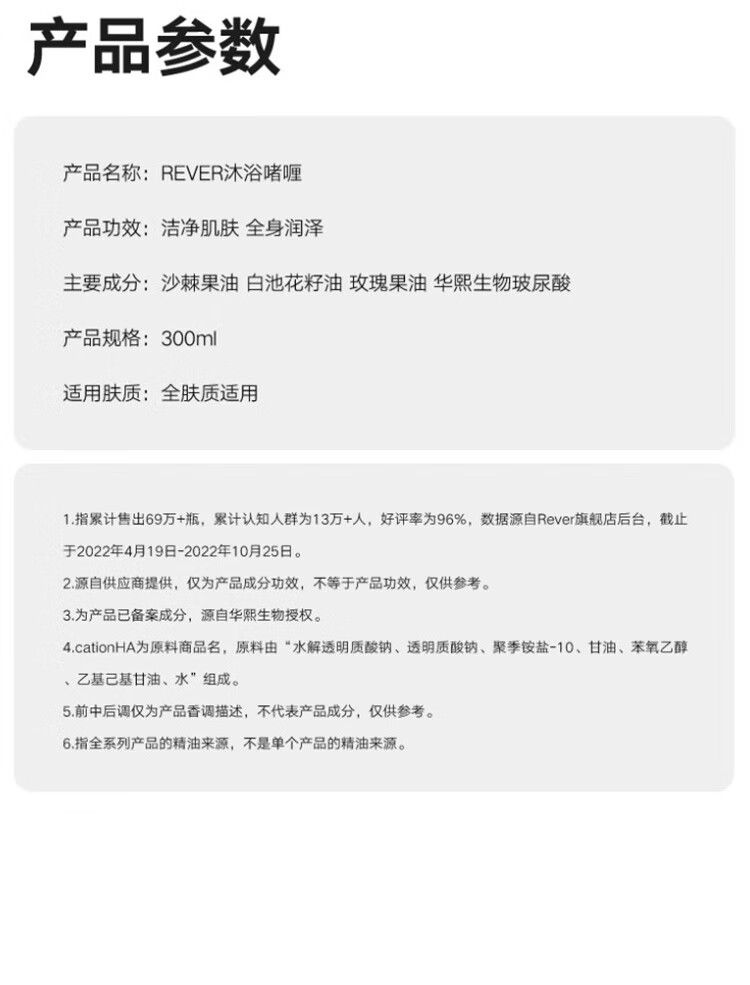 产品参数

产品名称：REVER沐浴啫喱

产品功效：洁净肌肤 全身润泽

主要成分：沙棘果油 白池花籽油 玫瑰果油 华熙生物玻尿酸

产品规格：300ml

适用肤质：全肤质适用

1.指累计售出69万+瓶，累计认知人群为13万+人，好评率为96%，数据源自Rever旗舰店后台，截止于2022年4月19日-2022年10月25日。

2.源自供应商提供，仅为产品成分功效，不等于产品功效，仅供参考。

3.为产品已备案成分，源自华熙生物授权。

4.cationHA为原料商品名，原料由“水解透明质酸钠、透明质酸钠、聚季铵盐-10、甘油、苯氧乙醇、乙基己基甘油、水”组成。

5.前中后调仅为产品香调描述，不代表产品成分，仅供参考。

6.指全系列产品的精油来源，不是单个产品的精油来源。